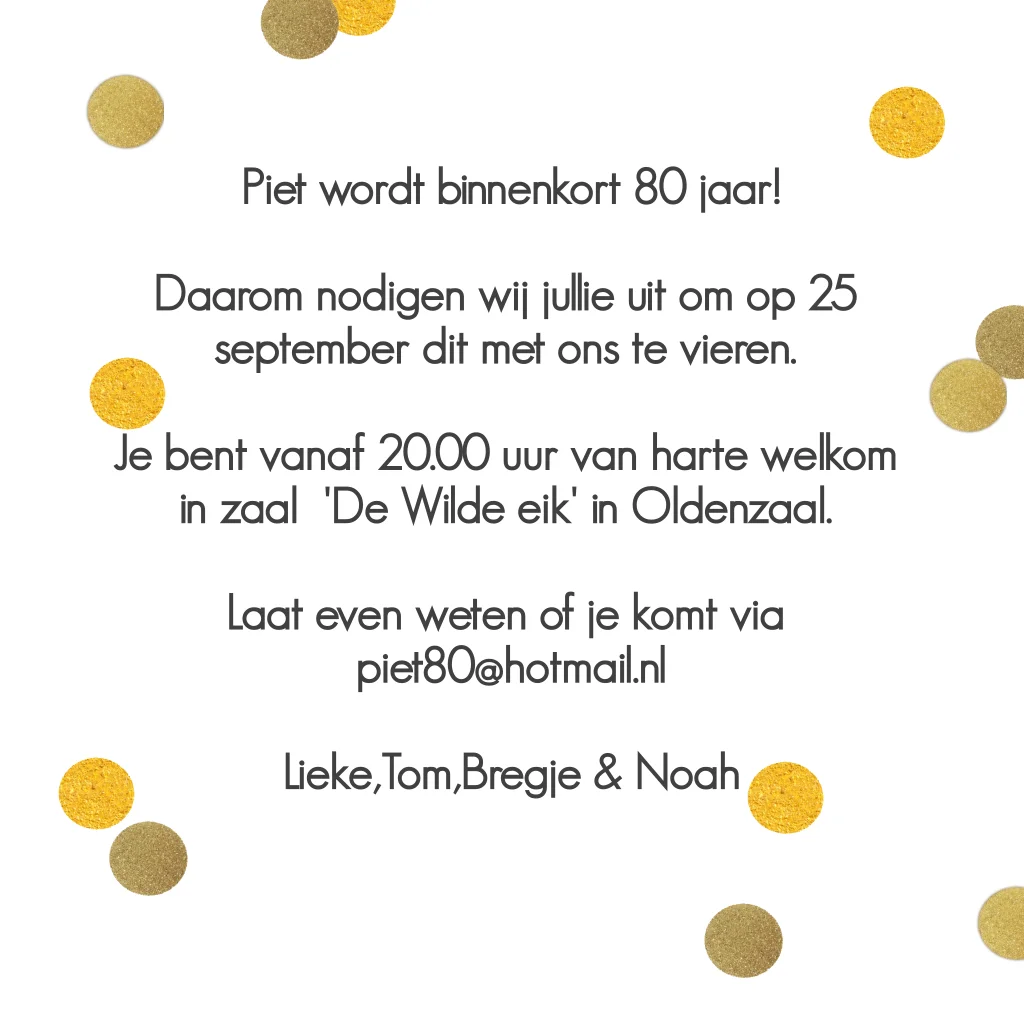 Piet wordt binnenkort 80 jaar!

Daarom nodigen wij jullie uit om op 25 september dit met ons te vieren.

Je bent vanaf 20.00 uur van harte welkom in zaal 'De Wilde eik' in Oldenzaal.

Laat even weten of je komt via piet80@hotmail.nl

Lieke,Tom,Bregje & Noah